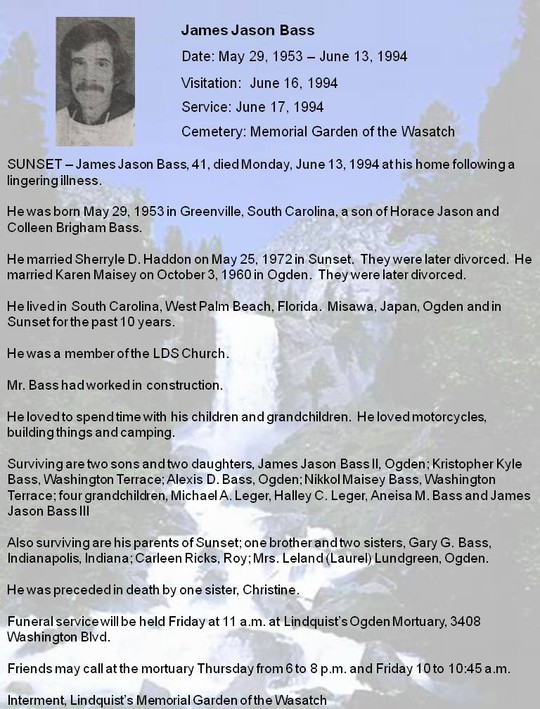 James Jason Bass

Date: May 29, 1953 – June 13, 1994

Visitation: June 16, 1994

Service: June 17, 1994

Cemetery: Memorial Garden of the Wasatch

SUNSET – James Jason Bass, 41, died Monday, June 13, 1994 at his home following a lingering illness.

He was born May 29, 1953 in Greenville, South Carolina, a son of Horace Jason and Colleen Brigham Bass.

He married Sherryle D. Haddon on May 25, 1972 in Sunset. They were later divorced. He married Karen Maisey on October 3, 1960 in Ogden. They were later divorced.

He lived in South Carolina, West Palm Beach, Florida. Misawa, Japan, Ogden and in Sunset for the past 10 years.

He was a member of the LDS Church.

Mr. Bass had worked in construction.

He loved to spend time with his children and grandchildren. He loved motorcycles, building things and camping.

Surviving are two sons and two daughters, James Jason Bass II, Ogden; Kristopher Kyle Bass, Washington Terrace; Alexis D. Bass, Ogden; Nikkol Maisey Bass, Washington Terrace; four grandchildren, Michael A. Leger, Halley C. Leger, Aneisa M. Bass and James Jason Bass III

Also surviving are his parents of Sunset; one brother and two sisters, Gary G. Bass, Indianapolis, Indiana; Carleen Ricks, Roy; Mrs. Leland (Laurel) Lundgreen, Ogden.

He was preceded in death by one sister, Christine.

Funeral service will be held Friday at 11 a.m. at Lindquist's Ogden Mortuary, 3408 Washington Blvd.

Friends may call at the mortuary Thursday from 6 to 8 p.m. and Friday 10 to 10:45 a.m.

Interment, Lindquist's Memorial Garden of the Wasatch